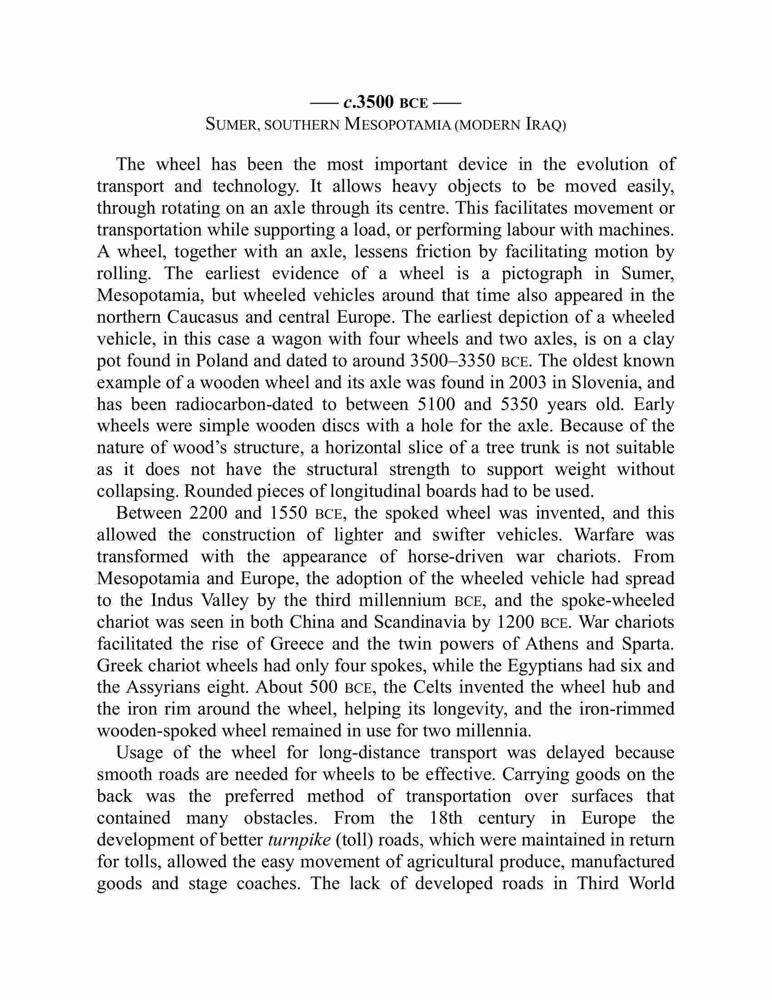 — c.3500 BCE —
SUMER, SOUTHERN MESOPOTAMIA (MODERN IRAQ)

The wheel has been the most important device in the evolution of transport and technology. It allows heavy objects to be moved easily, through rotating on an axle through its centre. This facilitates movement or transportation while supporting a load, or performing labour with machines. A wheel, together with an axle, lessens friction by facilitating motion by rolling. The earliest evidence of a wheel is a pictograph in Sumer, Mesopotamia, but wheeled vehicles around that time also appeared in the northern Caucasus and central Europe. The earliest depiction of a wheeled vehicle, in this case a wagon with four wheels and two axles, is on a clay pot found in Poland and dated to around 3500–3350 BCE. The oldest known example of a wooden wheel and its axle was found in 2003 in Slovenia, and has been radiocarbon-dated to between 5100 and 5350 years old. Early wheels were simple wooden discs with a hole for the axle. Because of the nature of wood's structure, a horizontal slice of a tree trunk is not suitable as it does not have the structural strength to support weight without collapsing. Rounded pieces of longitudinal boards had to be used.

Between 2200 and 1550 BCE, the spoked wheel was invented, and this allowed the construction of lighter and swifter vehicles. Warfare was transformed with the appearance of horse-driven war chariots. From Mesopotamia and Europe, the adoption of the wheeled vehicle had spread to the Indus Valley by the third millennium BCE, and the spoke-wheeled chariot was seen in both China and Scandinavia by 1200 BCE. War chariots facilitated the rise of Greece and the twin powers of Athens and Sparta. Greek chariot wheels had only four spokes, while the Egyptians had six and the Assyrians eight. About 500 BCE, the Celts invented the wheel hub and the iron rim around the wheel, helping its longevity, and the iron-rimmed wooden-spoked wheel remained in use for two millennia.

Usage of the wheel for long-distance transport was delayed because smooth roads are needed for wheels to be effective. Carrying goods on the back was the preferred method of transportation over surfaces that contained many obstacles. From the 18th century in Europe the development of better turnpike (toll) roads, which were maintained in return for tolls, allowed the easy movement of agricultural produce, manufactured goods and stage coaches. The lack of developed roads in Third World